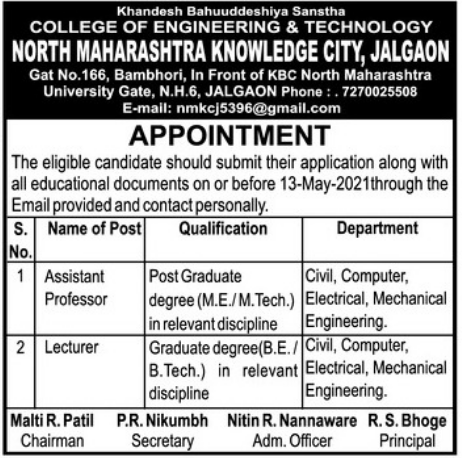 Khandesh Bahuuddeshiya Sanstha
COLLEGE OF ENGINEERING & TECHNOLOGY
NORTH MAHARASHTRA KNOWLEDGE CITY, JALGAON
Gat No.166, Bambhori, In Front of KBC North Maharashtra University Gate, N.H.6, JALGAON Phone : . 7270025508
E-mail: nmkcj5396@gmail.com

APPOINTMENT

The eligible candidate should submit their application along with all educational documents on or before 13-May-2021through the Email provided and contact personally.

| S. No. | Name of Post | Qualification | Department |
|---|---|---|---|
| 1 | Assistant Professor | Post Graduate degree (M.E./ M.Tech.) in relevant discipline | Civil, Computer, Electrical, Mechanical Engineering. |
| 2 | Lecturer | Graduate degree(B.E. / B.Tech.) in relevant discipline | Civil, Computer, Electrical, Mechanical Engineering. |

Malti R. Patil
Chairman

P.R. Nikumbh
Secretary

Nitin R. Nannaware
Adm. Officer

R. S. Bhoge
Principal